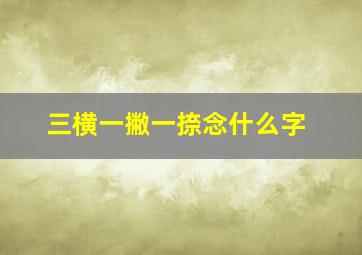 三横一撇一捺念什么字